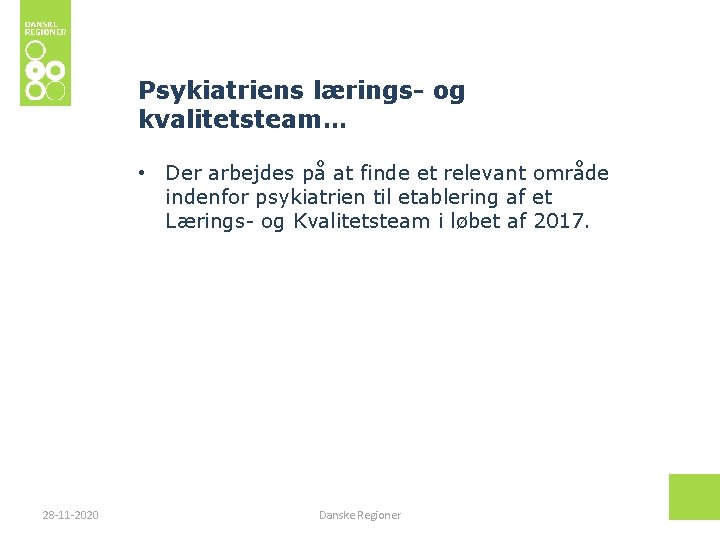 DANSKE REGIONER

Psykiatriens lærings- og kvalitetsteam…

• Der arbejdes på at finde et relevant område indenfor psykiatrien til etablering af et Lærings- og Kvalitetsteam i løbet af 2017.

28-11-2020

Danske Regioner